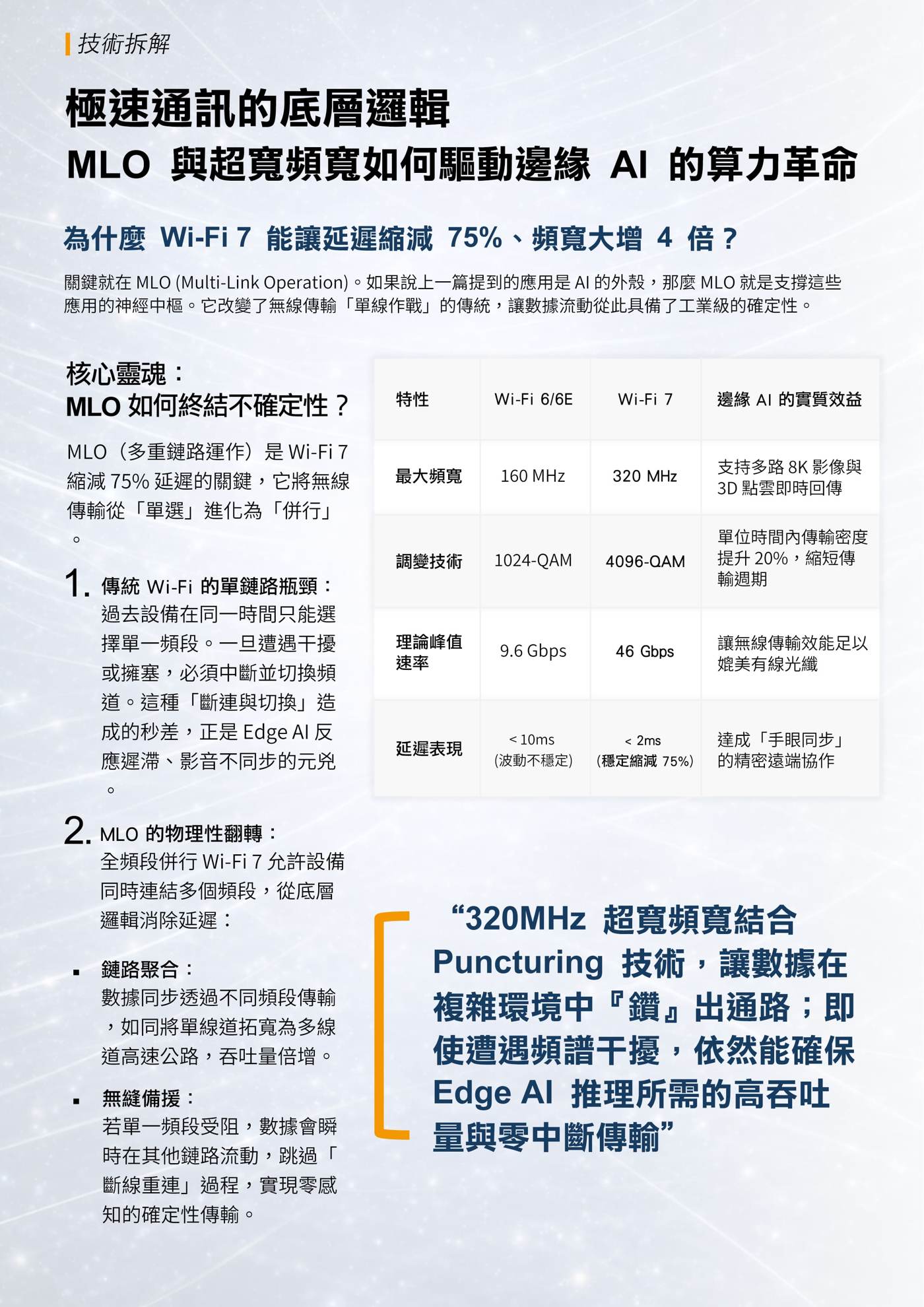 技術拆解

極速通訊的底層邏輯
MLO 與超寬頻寬如何驅動邊緣 AI 的算力革命

為什麼 Wi-Fi 7 能讓延遲縮減 75%、頻寬大增 4 倍？

關鍵就在 MLO (Multi-Link Operation)。如果說上一篇提到的應用是 AI 的外殼，那麼 MLO 就是支撐這些應用的神經中樞。它改變了無線傳輸「單線作戰」的傳統，讓數據流動從此具備了工業級的確定性。

核心靈魂：
MLO 如何終結不確定性？

MLO（多重鏈路運作）是 Wi-Fi 7 縮減 75% 延遲的關鍵，它將無線傳輸從「單選」進化為「併行」。

1. 傳統 Wi-Fi 的單鏈路瓶頸：
過去設備在同一時間只能選擇單一頻段。一旦遭遇干擾或擁塞，必須中斷並切換頻道。這種「斷連與切換」造成的秒差，正是 Edge AI 反應遲滯、影音不同步的元兇。

2. MLO 的物理性翻轉：
全頻段併行 Wi-Fi 7 允許設備同時連結多個頻段，從底層邏輯消除延遲：

▪ 鏈路聚合：
數據同步透過不同頻段傳輸，如同將單線道拓寬為多線道高速公路，吞吐量倍增。

▪ 無縫備援：
若單一頻段受阻，數據會瞬時在其他鏈路流動，跳過「斷線重連」過程，實現零感知的確定性傳輸。

| 特性 | Wi-Fi 6/6E | Wi-Fi 7 | 邊緣 AI 的實質效益 |
|---|---|---|---|
| 最大頻寬 | 160 MHz | 320 MHz | 支持多路 8K 影像與 3D 點雲即時回傳 |
| 調變技術 | 1024-QAM | 4096-QAM | 單位時間內傳輸密度提升 20%，縮短傳輸週期 |
| 理論峰值速率 | 9.6 Gbps | 46 Gbps | 讓無線傳輸效能足以媲美有線光纖 |
| 延遲表現 | < 10ms (波動不穩定) | < 2ms (穩定縮減 75%) | 達成「手眼同步」的精密遠端協作 |

“320MHz 超寬頻寬結合 Puncturing 技術，讓數據在複雜環境中『鑽』出通路；即使遭遇頻譜干擾，依然能確保 Edge AI 推理所需的高吞吐量與零中斷傳輸”